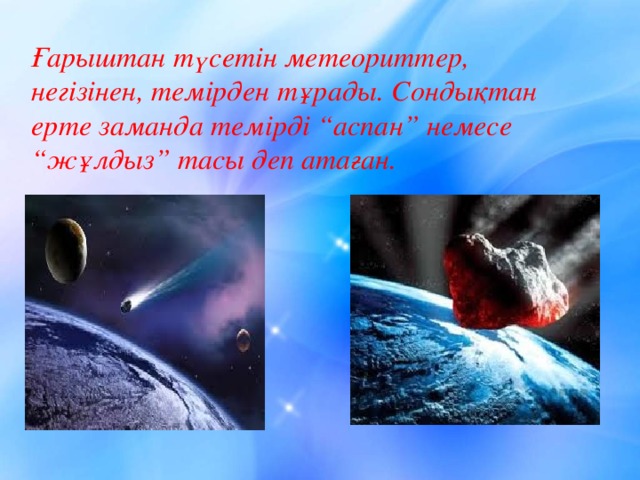 Ғарыштан түсетін метеориттер, негізінен, темірден тұрады. Сондықтан ерте заманда темірді “аспан” немесе “жұлдыз” тасы деп атаған.